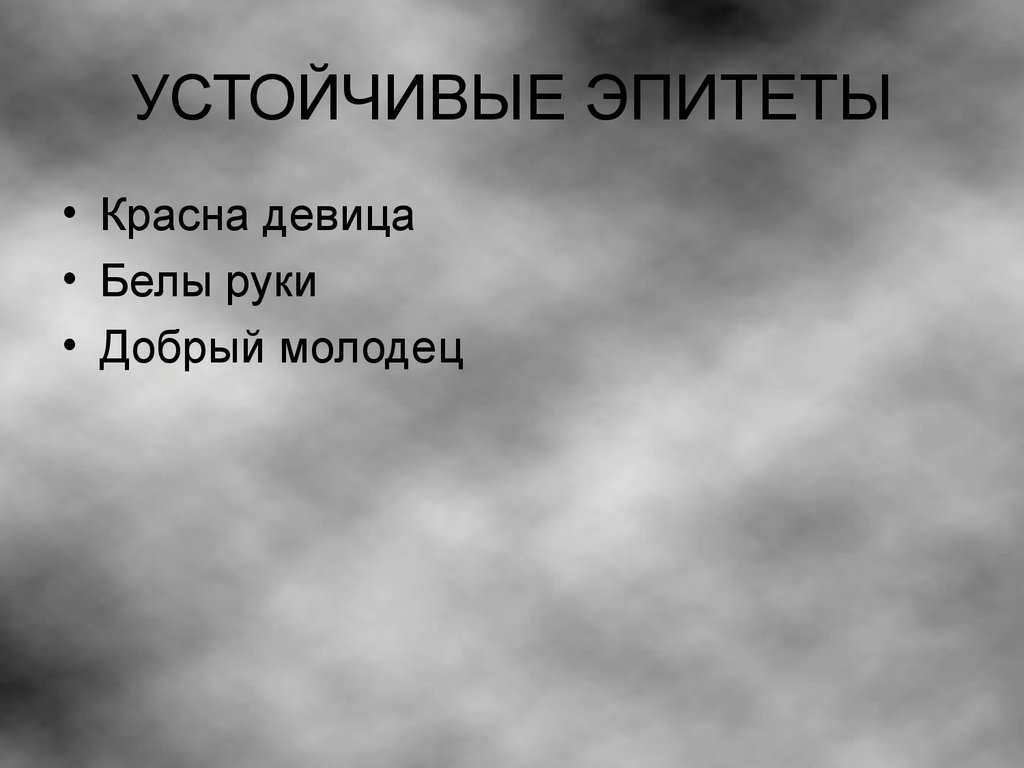 УСТОЙЧИВЫЕ ЭПИТЕТЫ

• Красна девица
• Белы руки
• Добрый молодец